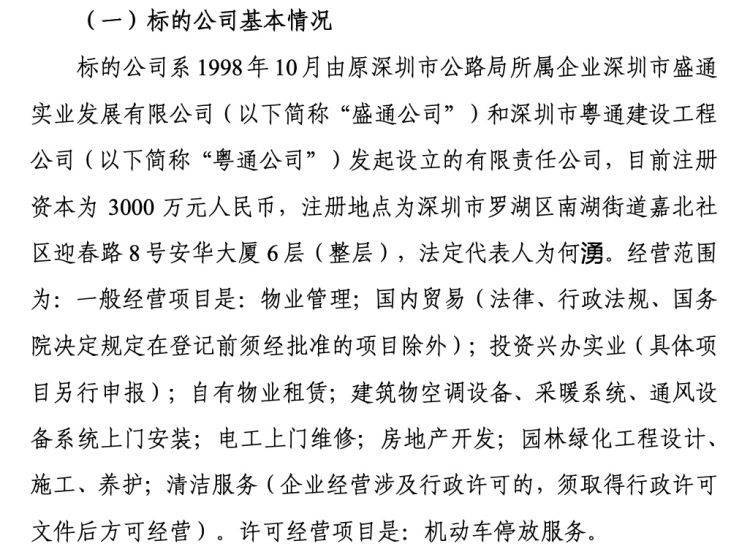 （一）标的公司基本情况

标的公司系 1998 年 10 月由原深圳市公路局所属企业深圳市盛通实业发展有限公司（以下简称“盛通公司”）和深圳市粤通建设工程公司（以下简称“粤通公司”）发起设立的有限责任公司，目前注册资本为 3000 万元人民币，注册地点为深圳市罗湖区南湖街道嘉北社区迎春路 8 号安华大厦 6 层（整层），法定代表人为何湧。经营范围为：一般经营项目是：物业管理；国内贸易（法律、行政法规、国务院决定规定在登记前须经批准的项目除外）；投资兴办实业（具体项目另行申报）；自有物业租赁；建筑物空调设备、采暖系统、通风设备系统上门安装；电工上门维修；房地产开发；园林绿化工程设计、施工、养护；清洁服务（企业经营涉及行政许可的，须取得行政许可文件后方可经营）。许可经营项目是：机动车停放服务。